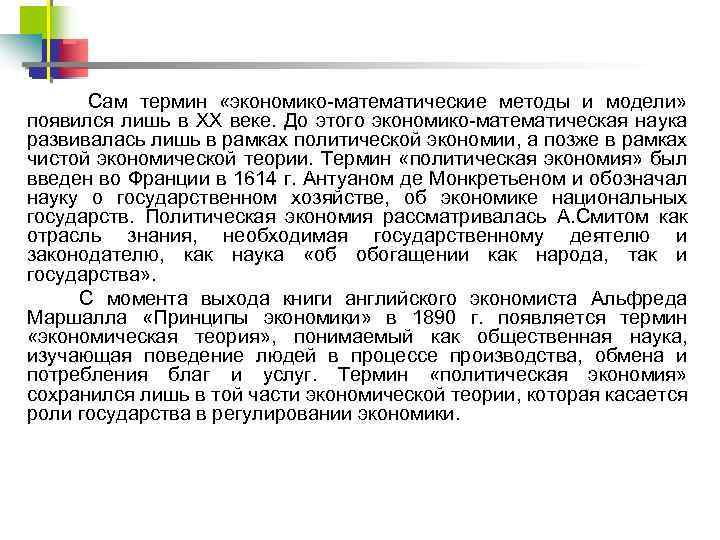 Сам термин «экономико-математические методы и модели» появился лишь в XX веке. До этого экономико-математическая наука развивалась лишь в рамках политической экономии, а позже в рамках чистой экономической теории. Термин «политическая экономия» был введен во Франции в 1614 г. Антуаном де Монкретьеном и обозначал науку о государственном хозяйстве, об экономике национальных государств. Политическая экономия рассматривалась А.Смитом как отрасль знания, необходимая государственному деятелю и законодателю, как наука «об обогащении как народа, так и государства».

С момента выхода книги английского экономиста Альфреда Маршалла «Принципы экономики» в 1890 г. появляется термин «экономическая теория», понимаемый как общественная наука, изучающая поведение людей в процессе производства, обмена и потребления благ и услуг. Термин «политическая экономия» сохранился лишь в той части экономической теории, которая касается роли государства в регулировании экономики.